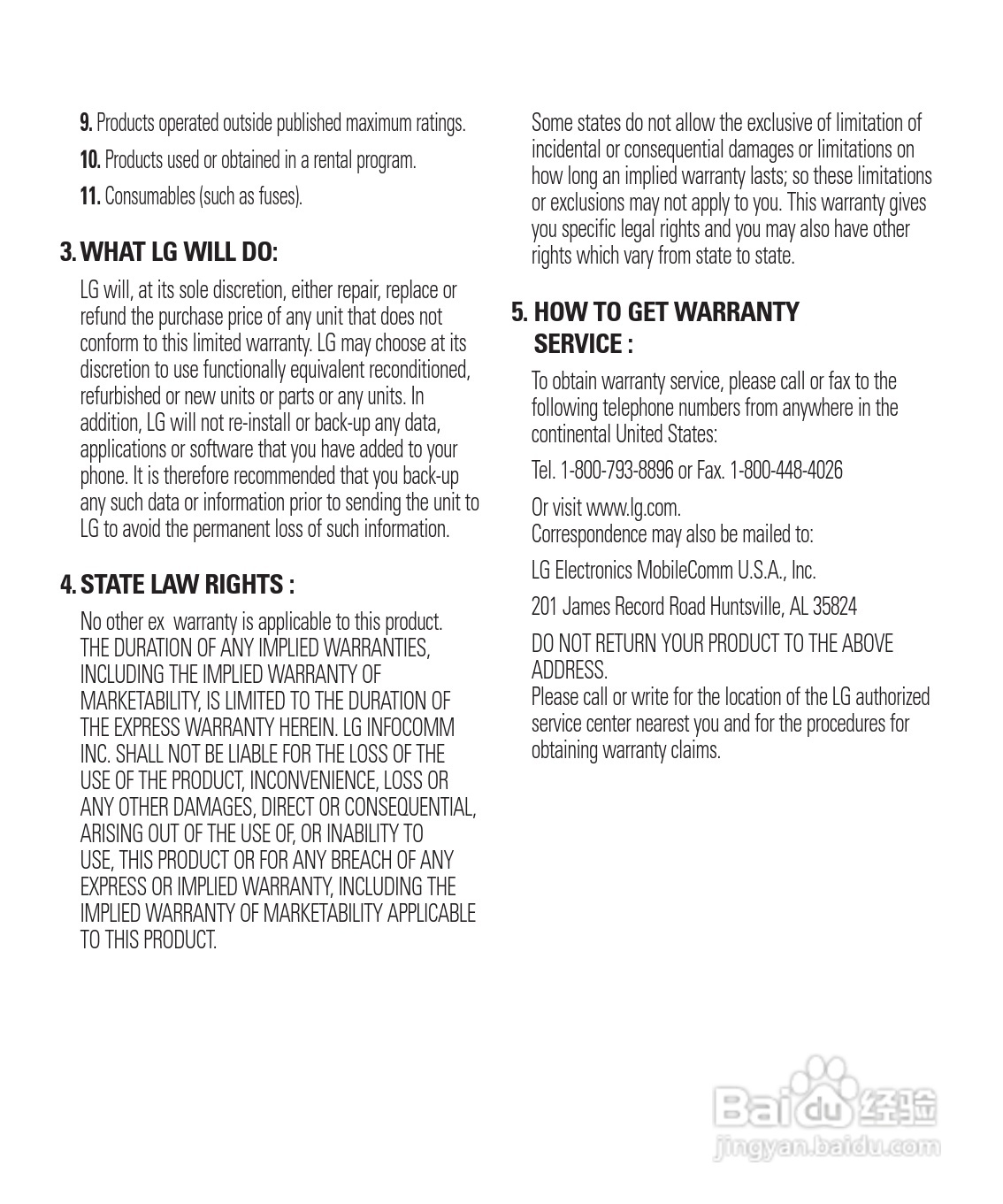 9. Products operated outside published maximum ratings.

10. Products used or obtained in a rental program.

11. Consumables (such as fuses).

3. WHAT LG WILL DO:

LG will, at its sole discretion, either repair, replace or refund the purchase price of any unit that does not conform to this limited warranty. LG may choose at its discretion to use functionally equivalent reconditioned, refurbished or new units or parts or any units. In addition, LG will not re-install or back-up any data, applications or software that you have added to your phone. It is therefore recommended that you back-up any such data or information prior to sending the unit to LG to avoid the permanent loss of such information.

4. STATE LAW RIGHTS :

No other ex warranty is applicable to this product. THE DURATION OF ANY IMPLIED WARRANTIES, INCLUDING THE IMPLIED WARRANTY OF MARKETABILITY, IS LIMITED TO THE DURATION OF THE EXPRESS WARRANTY HEREIN. LG INFOCOMM INC. SHALL NOT BE LIABLE FOR THE LOSS OF THE USE OF THE PRODUCT, INCONVENIENCE, LOSS OR ANY OTHER DAMAGES, DIRECT OR CONSEQUENTIAL, ARISING OUT OF THE USE OF, OR INABILITY TO USE, THIS PRODUCT OR FOR ANY BREACH OF ANY EXPRESS OR IMPLIED WARRANTY, INCLUDING THE IMPLIED WARRANTY OF MARKETABILITY APPLICABLE TO THIS PRODUCT.

Some states do not allow the exclusive of limitation of incidental or consequential damages or limitations on how long an implied warranty lasts; so these limitations or exclusions may not apply to you. This warranty gives you specific legal rights and you may also have other rights which vary from state to state.

5. HOW TO GET WARRANTY SERVICE :

To obtain warranty service, please call or fax to the following telephone numbers from anywhere in the continental United States:

Tel. 1-800-793-8896 or Fax. 1-800-448-4026

Or visit www.lg.com.
Correspondence may also be mailed to:

LG Electronics MobileComm U.S.A., Inc.

201 James Record Road Huntsville, AL 35824

DO NOT RETURN YOUR PRODUCT TO THE ABOVE ADDRESS.
Please call or write for the location of the LG authorized service center nearest you and for the procedures for obtaining warranty claims.

Baidu 经验
jingyan.baidu.com